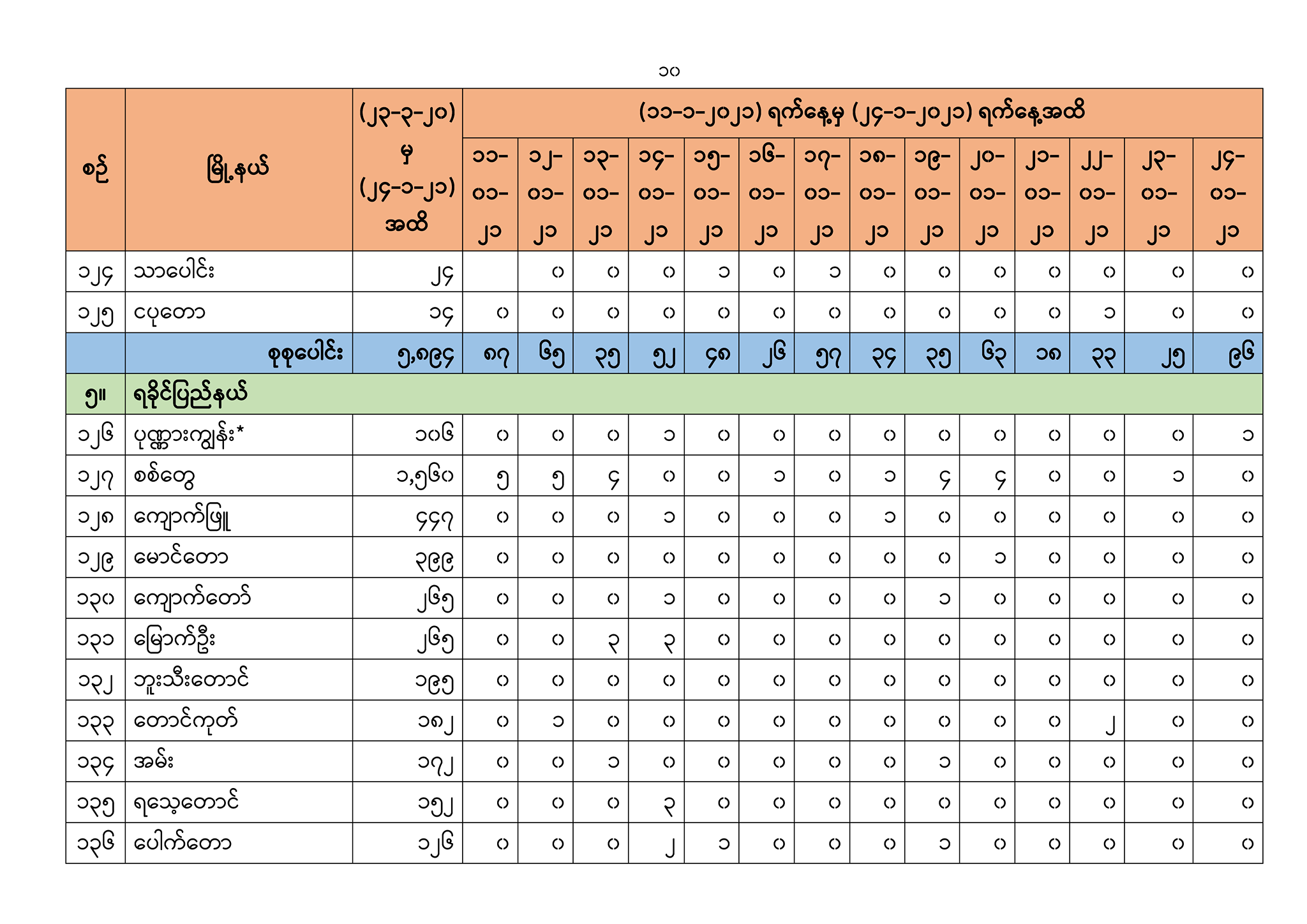 ၁၀

| စဉ် | မြို့နယ် | (၂၃-၃-၂၀) မှ (၂၄-၁-၂၁) အထိ | (၁၁-၁-၂၀၂၁) ရက်နေ့မှ (၂၄-၁-၂၀၂၁) ရက်နေ့အထိ | | | | | | | | | | | | | |
|---|---|---|---|---|---|---|---|---|---|---|---|---|---|---|---|---|
| | | | ၁၁-၀၁-၂၁ | ၁၂-၀၁-၂၁ | ၁၃-၀၁-၂၁ | ၁၄-၀၁-၂၁ | ၁၅-၀၁-၂၁ | ၁၆-၀၁-၂၁ | ၁၇-၀၁-၂၁ | ၁၈-၀၁-၂၁ | ၁၉-၀၁-၂၁ | ၂၀-၀၁-၂၁ | ၂၁-၀၁-၂၁ | ၂၂-၀၁-၂၁ | ၂၃-၀၁-၂၁ | ၂၄-၀၁-၂၁ |
| ၁၂၄ | သာပေါင်း | ၂၄ | | ၀ | ၀ | ၀ | ၁ | ၀ | ၁ | ၀ | ၀ | ၀ | ၀ | ၀ | ၀ | ၀ |
| ၁၂၅ | ငပုတော | ၁၄ | ၀ | ၀ | ၀ | ၀ | ၀ | ၀ | ၀ | ၀ | ၀ | ၀ | ၀ | ၁ | ၀ | ၀ |
| | စုစုပေါင်း | ၅,၈၉၄ | ၈၇ | ၆၅ | ၃၅ | ၅၂ | ၄၈ | ၂၆ | ၅၇ | ၃၄ | ၃၅ | ၆၃ | ၁၈ | ၃၃ | ၂၅ | ၉၆ |
| ၅။ | ရခိုင်ပြည်နယ် | | | | | | | | | | | | | | | |
| ၁၂၆ | ပုဏ္ဏားကျွန်း* | ၁၀၆ | ၀ | ၀ | ၀ | ၁ | ၀ | ၀ | ၀ | ၀ | ၀ | ၀ | ၀ | ၀ | ၀ | ၁ |
| ၁၂၇ | စစ်တွေ | ၁,၅၆၀ | ၅ | ၅ | ၄ | ၀ | ၀ | ၁ | ၀ | ၁ | ၄ | ၄ | ၀ | ၀ | ၁ | ၀ |
| ၁၂၈ | ကျောက်ဖြူ | ၄၄၇ | ၀ | ၀ | ၀ | ၁ | ၀ | ၀ | ၀ | ၁ | ၀ | ၀ | ၀ | ၀ | ၀ | ၀ |
| ၁၂၉ | မောင်တော | ၃၉၉ | ၀ | ၀ | ၀ | ၀ | ၀ | ၀ | ၀ | ၀ | ၀ | ၁ | ၀ | ၀ | ၀ | ၀ |
| ၁၃၀ | ကျောက်တော် | ၂၆၅ | ၀ | ၀ | ၀ | ၁ | ၀ | ၀ | ၀ | ၀ | ၁ | ၀ | ၀ | ၀ | ၀ | ၀ |
| ၁၃၁ | မြောက်ဦး | ၂၆၅ | ၀ | ၀ | ၃ | ၃ | ၀ | ၀ | ၀ | ၀ | ၀ | ၀ | ၀ | ၀ | ၀ | ၀ |
| ၁၃၂ | ဘူးသီးတောင် | ၁၉၅ | ၀ | ၀ | ၀ | ၀ | ၀ | ၀ | ၀ | ၀ | ၀ | ၀ | ၀ | ၀ | ၀ | ၀ |
| ၁၃၃ | တောင်ကုတ် | ၁၈၂ | ၀ | ၁ | ၀ | ၀ | ၀ | ၀ | ၀ | ၀ | ၀ | ၀ | ၀ | ၂ | ၀ | ၀ |
| ၁၃၄ | အမ်း | ၁၇၂ | ၀ | ၀ | ၁ | ၀ | ၀ | ၀ | ၀ | ၀ | ၁ | ၀ | ၀ | ၀ | ၀ | ၀ |
| ၁၃၅ | ရသေ့တောင် | ၁၅၂ | ၀ | ၀ | ၀ | ၃ | ၀ | ၀ | ၀ | ၀ | ၀ | ၀ | ၀ | ၀ | ၀ | ၀ |
| ၁၃၆ | ပေါက်တော | ၁၂၆ | ၀ | ၀ | ၀ | ၂ | ၁ | ၀ | ၀ | ၀ | ၁ | ၀ | ၀ | ၀ | ၀ | ၀ |